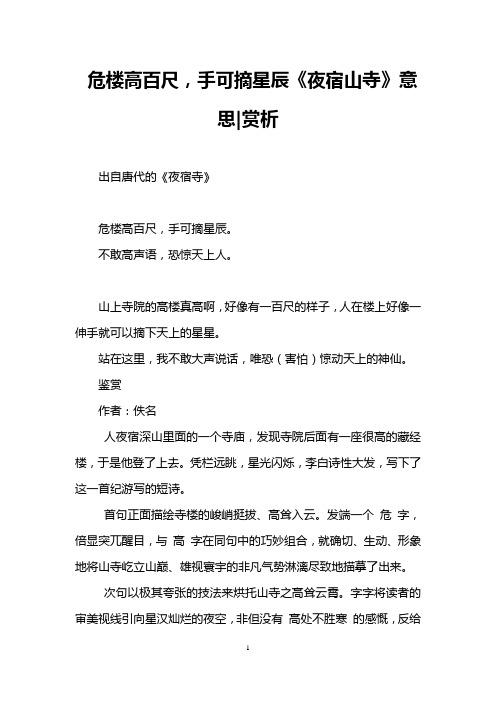 危楼高百尺，手可摘星辰《夜宿山寺》意思|赏析

出自唐代的《夜宿寺》

危楼高百尺，手可摘星辰。
不敢高声语，恐惊天上人。

山上寺院的高楼真高啊，好像有一百尺的样子，人在楼上好像一伸手就可以摘下天上的星星。

站在这里，我不敢大声说话，唯恐（害怕）惊动天上的神仙。

鉴赏

作者：佚名

人夜宿深山里面的一个寺庙，发现寺院后面有一座很高的藏经楼，于是他登了上去。凭栏远眺，星光闪烁，李白诗性大发，写下了这一首纪游写的短诗。

首句正面描绘寺楼的峻峭挺拔、高耸入云。发端一个 危 字，倍显突兀醒目，与 高 字在同句中的巧妙组合，就确切、生动、形象地将山寺屹立山巅、雄视寰宇的非凡气势淋漓尽致地描摹了出来。

次句以极其夸张的技法来烘托山寺之高耸云霄。字字将读者的审美视线引向星汉灿烂的夜空，非但没有 高处不胜寒 的感慨，反给

1